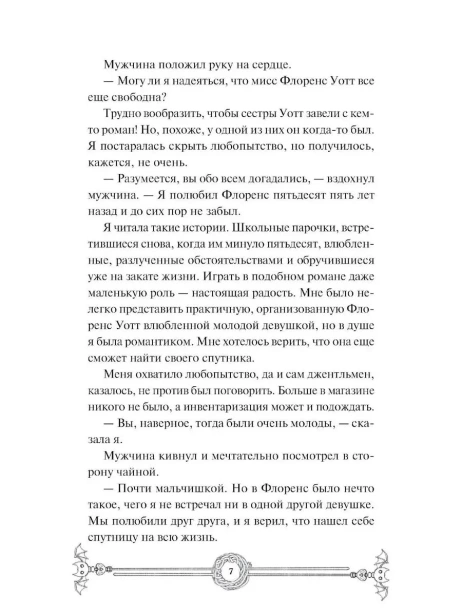 Мужчина положил руку на сердце.

— Могу ли я надеяться, что мисс Флоренс Уотт все еще свободна?

Трудно вообразить, чтобы сестры Уотт завели с кем-то роман! Но, похоже, у одной из них он когда-то был. Я постаралась скрыть любопытство, но получилось, кажется, не очень.

— Разумеется, вы обо всем догадались, — вздохнул мужчина. — Я полюбил Флоренс пятьдесят пять лет назад и до сих пор не забыл.

Я читала такие истории. Школьные парочки, встретившиеся снова, когда им минуло пятьдесят, влюбленные, разлученные обстоятельствами и обручившиеся уже на закате жизни. Играть в подобном романе даже маленькую роль — настоящая радость. Мне было нелегко представить практичную, организованную Флоренс Уотт влюбленной молодой девушкой, но в душе я была романтиком. Мне хотелось верить, что она еще сможет найти своего спутника.

Меня охватило любопытство, да и сам джентльмен, казалось, не против был поговорить. Больше в магазине никого не было, а инвентаризация может и подождать.

— Вы, наверное, тогда были очень молоды, — сказала я.

Мужчина кивнул и мечтательно посмотрел в сторону чайной.

— Почти мальчишкой. Но в Флоренс было нечто такое, чего я не встречал ни в одной другой девушке. Мы полюбили друг друга, и я верил, что нашел себе спутницу на всю жизнь.

7